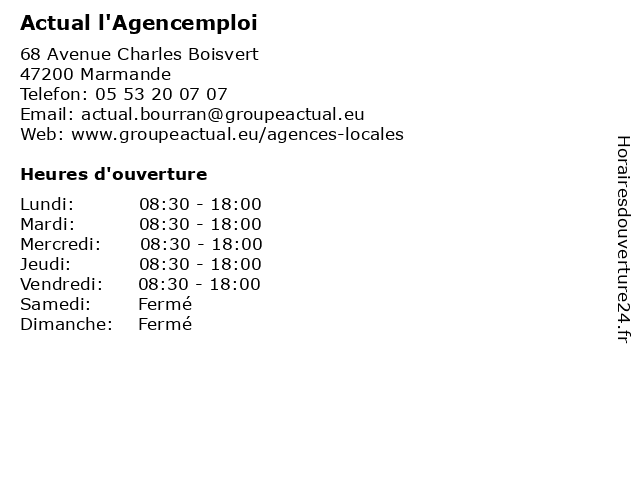 Actual l'Agencemploi

68 Avenue Charles Boisvert
47200 Marmande
Telefon: 05 53 20 07 07
Email: actual.bourran@groupeactual.eu
Web: www.groupeactual.eu/agences-locales

Heures d'ouverture

| | |
|---|---|
| Lundi: | 08:30 - 18:00 |
| Mardi: | 08:30 - 18:00 |
| Mercredi: | 08:30 - 18:00 |
| Jeudi: | 08:30 - 18:00 |
| Vendredi: | 08:30 - 18:00 |
| Samedi: | Fermé |
| Dimanche: | Fermé |

Horairesdouverture24.fr